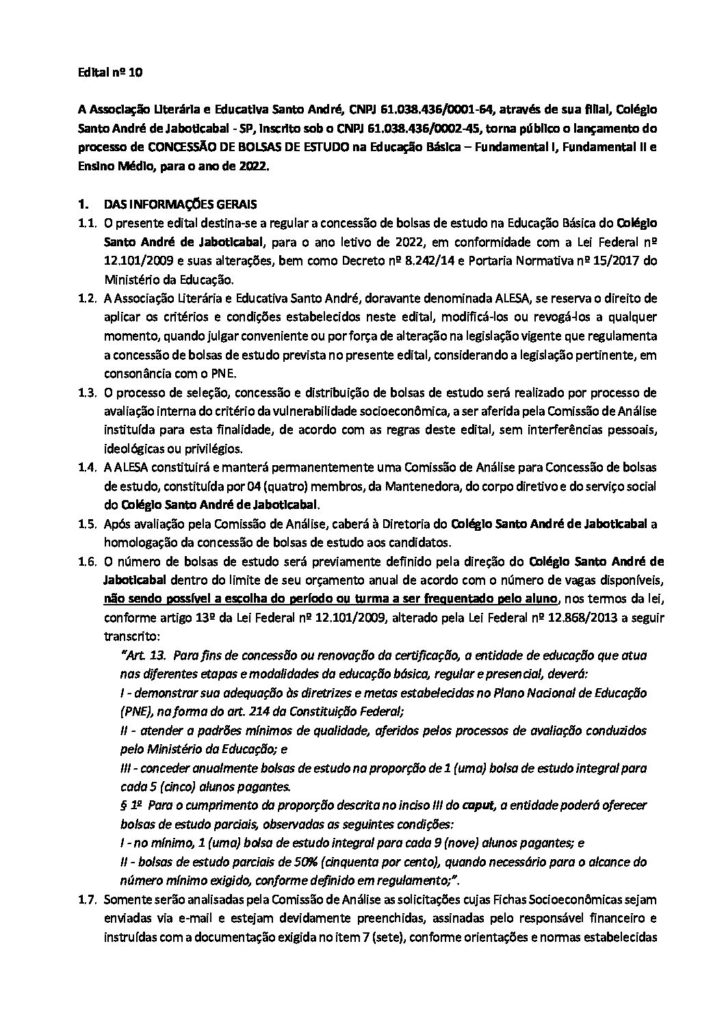 Edital nº 10

A Associação Literária e Educativa Santo André, CNPJ 61.038.436/0001-64, através de sua filial, Colégio Santo André de Jaboticabal - SP, inscrito sob o CNPJ 61.038.436/0002-45, torna público o lançamento do processo de CONCESSÃO DE BOLSAS DE ESTUDO na Educação Básica – Fundamental I, Fundamental II e Ensino Médio, para o ano de 2022.

1. DAS INFORMAÇÕES GERAIS
1.1. O presente edital destina-se a regular a concessão de bolsas de estudo na Educação Básica do Colégio Santo André de Jaboticabal, para o ano letivo de 2022, em conformidade com a Lei Federal nº 12.101/2009 e suas alterações, bem como Decreto nº 8.242/14 e Portaria Normativa nº 15/2017 do Ministério da Educação.
1.2. A Associação Literária e Educativa Santo André, doravante denominada ALESA, se reserva o direito de aplicar os critérios e condições estabelecidos neste edital, modificá-los ou revogá-los a qualquer momento, quando julgar conveniente ou por força de alteração na legislação vigente que regulamenta a concessão de bolsas de estudo prevista no presente edital, considerando a legislação pertinente, em consonância com o PNE.
1.3. O processo de seleção, concessão e distribuição de bolsas de estudo será realizado por processo de avaliação interna do critério da vulnerabilidade socioeconômica, a ser aferida pela Comissão de Análise instituída para esta finalidade, de acordo com as regras deste edital, sem interferências pessoais, ideológicas ou privilégios.
1.4. A ALESA constituirá e manterá permanentemente uma Comissão de Análise para Concessão de bolsas de estudo, constituída por 04 (quatro) membros, da Mantenedora, do corpo diretivo e do serviço social do Colégio Santo André de Jaboticabal.
1.5. Após avaliação pela Comissão de Análise, caberá à Diretoria do Colégio Santo André de Jaboticabal a homologação da concessão de bolsas de estudo aos candidatos.
1.6. O número de bolsas de estudo será previamente definido pela direção do Colégio Santo André de Jaboticabal dentro do limite de seu orçamento anual de acordo com o número de vagas disponíveis, não sendo possível a escolha do período ou turma a ser frequentado pelo aluno, nos termos da lei, conforme artigo 13º da Lei Federal nº 12.101/2009, alterado pela Lei Federal nº 12.868/2013 a seguir transcrito:
"Art. 13. Para fins de concessão ou renovação da certificação, a entidade de educação que atua nas diferentes etapas e modalidades da educação básica, regular e presencial, deverá:
I - demonstrar sua adequação às diretrizes e metas estabelecidas no Plano Nacional de Educação (PNE), na forma do art. 214 da Constituição Federal;
II - atender a padrões mínimos de qualidade, aferidos pelos processos de avaliação conduzidos pelo Ministério da Educação; e
III - conceder anualmente bolsas de estudo na proporção de 1 (uma) bolsa de estudo integral para cada 5 (cinco) alunos pagantes.
§ 1º Para o cumprimento da proporção descrita no inciso III do caput, a entidade poderá oferecer bolsas de estudo parciais, observadas as seguintes condições:
I - no mínimo, 1 (uma) bolsa de estudo integral para cada 9 (nove) alunos pagantes; e
II - bolsas de estudo parciais de 50% (cinquenta por cento), quando necessário para o alcance do número mínimo exigido, conforme definido em regulamento;".
1.7. Somente serão analisadas pela Comissão de Análise as solicitações cujas Fichas Socioeconômicas sejam enviadas via e-mail e estejam devidamente preenchidas, assinadas pelo responsável financeiro e instruídas com a documentação exigida no item 7 (sete), conforme orientações e normas estabelecidas